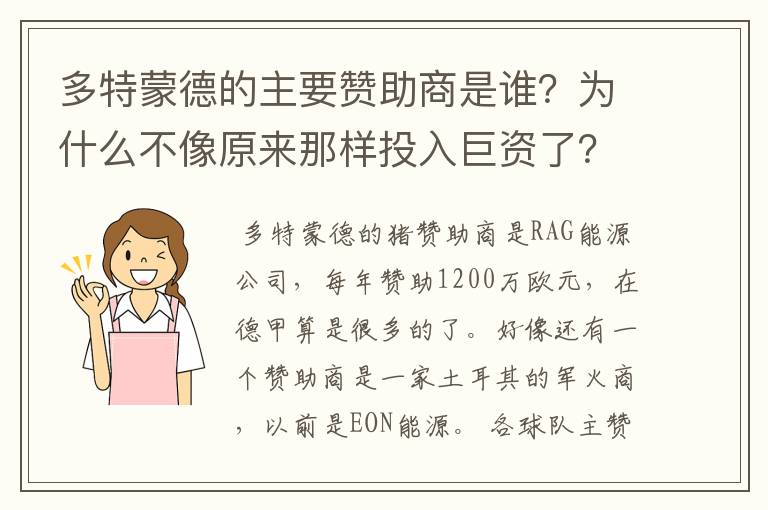 多特蒙德的主要赞助商是谁？为什么不像原来那样投入巨资了？

多特蒙德的猪赞助商是RAG能源公司，每年赞助1200万欧元，在德甲算是很多的了。好像还有一个赞助商是一家土耳其的军火商，以前是EON能源。各球队主赞